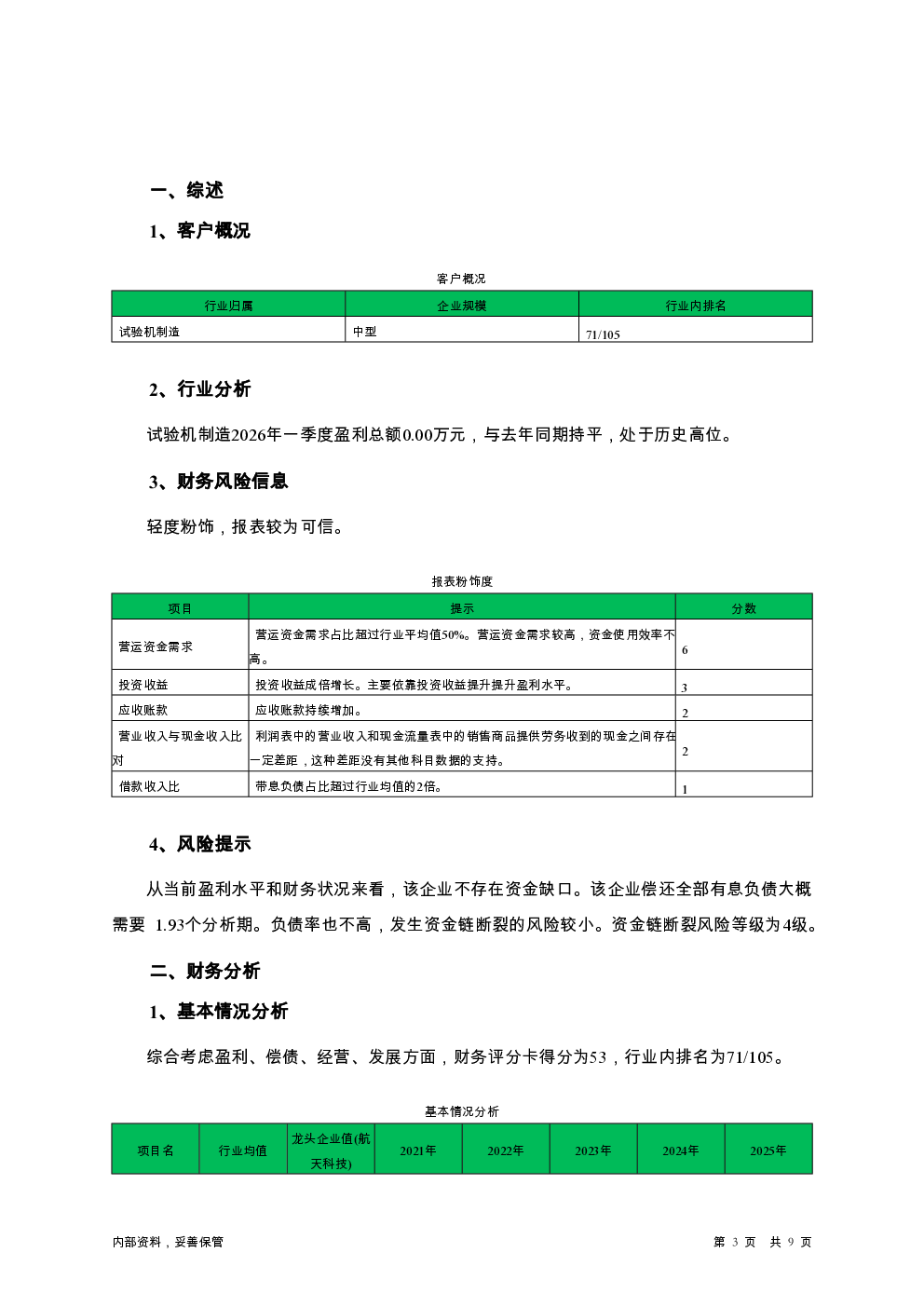 一、综述

1、客户概况

客户概况

| 行业归属 | 企业规模 | 行业内排名 |
|---|---|---|
| 试验机制造 | 中型 | 71/105 |

2、行业分析

试验机制造2026年一季度盈利总额0.00万元，与去年同期持平，处于历史高位。

3、财务风险信息

轻度粉饰，报表较为可信。

报表粉饰度

| 项目 | 提示 | 分数 |
|---|---|---|
| 营运资金需求 | 营运资金需求占比超过行业平均值50%。营运资金需求较高，资金使用效率不高。 | 6 |
| 投资收益 | 投资收益成倍增长。主要依靠投资收益提升提升盈利水平。 | 3 |
| 应收账款 | 应收账款持续增加。 | 2 |
| 营业收入与现金收入比对 | 利润表中的营业收入和现金流量表中的销售商品提供劳务收到的现金之间存在一定差距，这种差距没有其他科目数据的支持。 | 2 |
| 借款收入比 | 带息负债占比超过行业均值的2倍。 | 1 |

4、风险提示

从当前盈利水平和财务状况来看，该企业不存在资金缺口。该企业偿还全部有息负债大概需要 1.93个分析期。负债率也不高，发生资金链断裂的风险较小。资金链断裂风险等级为4级。

二、财务分析

1、基本情况分析

综合考虑盈利、偿债、经营、发展方面，财务评分卡得分为53，行业内排名为71/105。

基本情况分析

| 项目名 | 行业均值 | 龙头企业值(航天科技) | 2021年 | 2022年 | 2023年 | 2024年 | 2025年 |
|---|---|---|---|---|---|---|---|

内部资料，妥善保管

第 3 页 共 9 页